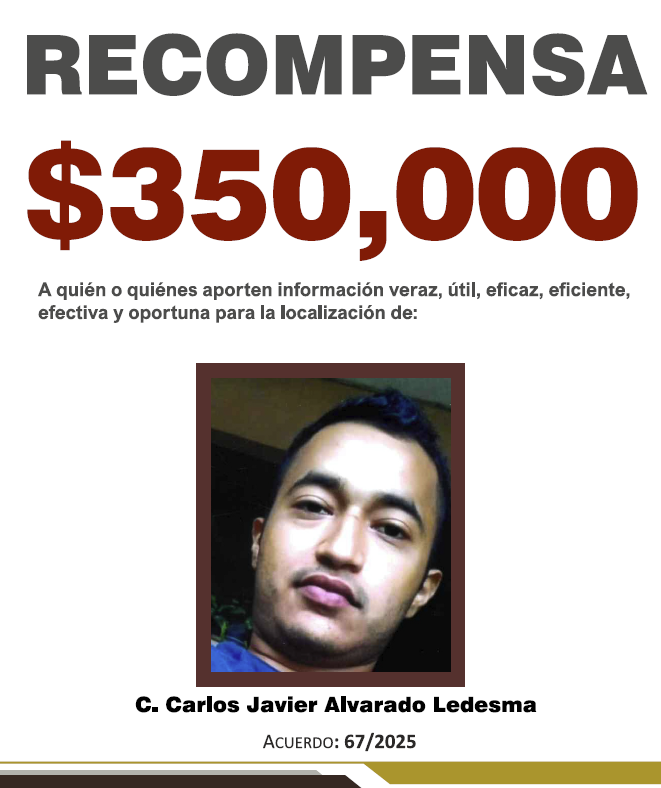 RECOMPENSA

$350,000

A quién o quiénes aporten información veraz, útil, eficaz, eficiente, efectiva y oportuna para la localización de:

C. Carlos Javier Alvarado Ledesma

ACUERDO: 67/2025